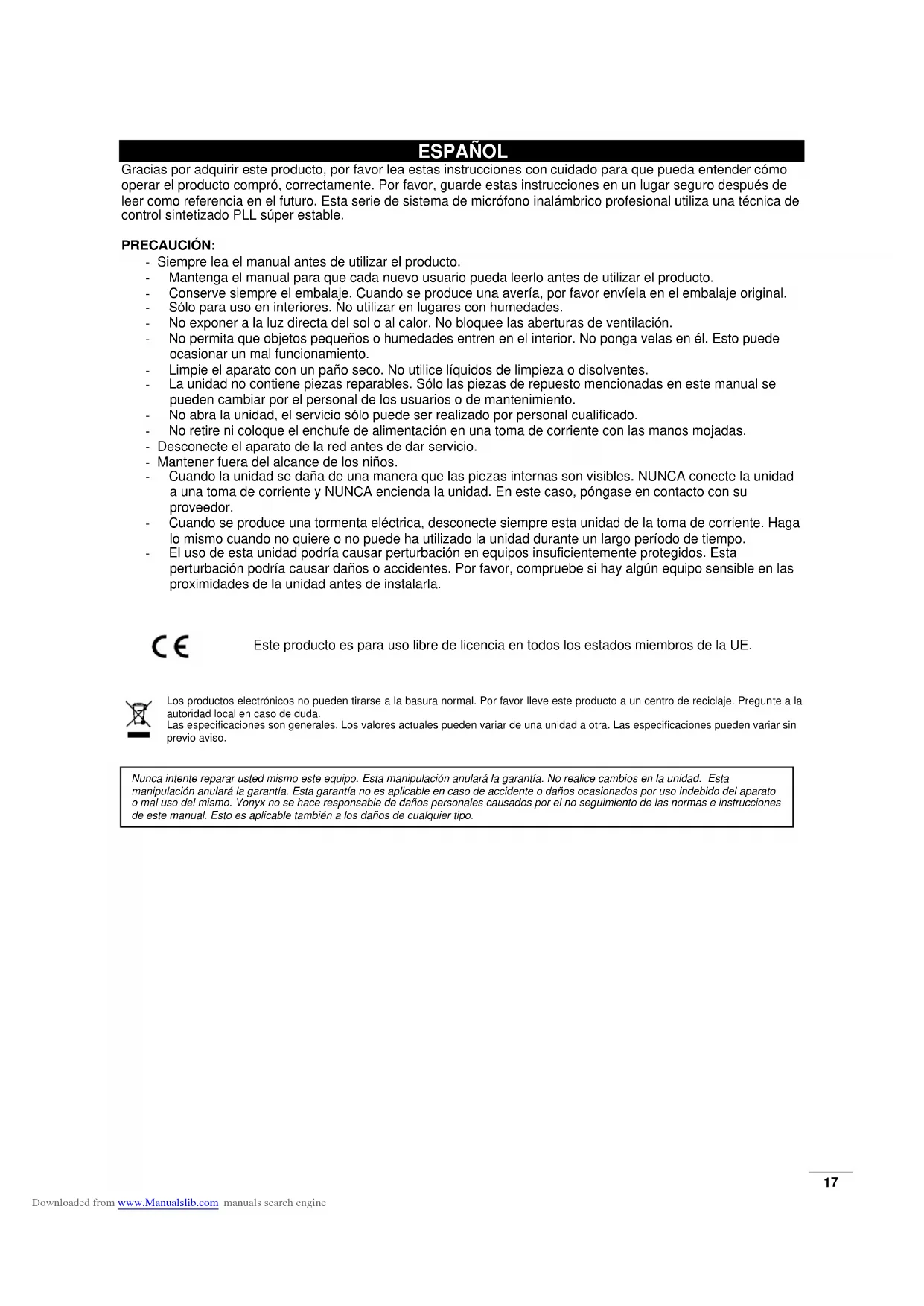 ESPAÑOL

Gracias por adquirir este producto, por favor lea estas instrucciones con cuidado para que pueda entender cómo operar el producto compró, correctamente. Por favor, guarde estas instrucciones en un lugar seguro después de leer como referencia en el futuro. Esta serie de sistema de micrófono inalámbrico profesional utiliza una técnica de control sintetizado PLL súper estable.

PRECAUCIÓN:
- Siempre lea el manual antes de utilizar el producto.
- Mantenga el manual para que cada nuevo usuario pueda leerlo antes de utilizar el producto.
- Conserve siempre el embalaje. Cuando se produce una avería, por favor envíela en el embalaje original.
- Sólo para uso en interiores. No utilizar en lugares con humedades.
- No exponer a la luz directa del sol o al calor. No bloquee las aberturas de ventilación.
- No permita que objetos pequeños o humedades entren en el interior. No ponga velas en él. Esto puede ocasionar un mal funcionamiento.
- Limpie el aparato con un paño seco. No utilice líquidos de limpieza o disolventes.
- La unidad no contiene piezas reparables. Sólo las piezas de repuesto mencionadas en este manual se pueden cambiar por el personal de los usuarios o de mantenimiento.
- No abra la unidad, el servicio sólo puede ser realizado por personal cualificado.
- No retire ni coloque el enchufe de alimentación en una toma de corriente con las manos mojadas.
- Desconecte el aparato de la red antes de dar servicio.
- Mantener fuera del alcance de los niños.
- Cuando la unidad se daña de una manera que las piezas internas son visibles. NUNCA conecte la unidad a una toma de corriente y NUNCA encienda la unidad. En este caso, póngase en contacto con su proveedor.
- Cuando se produce una tormenta eléctrica, desconecte siempre esta unidad de la toma de corriente. Haga lo mismo cuando no quiere o no puede ha utilizado la unidad durante un largo período de tiempo.
- El uso de esta unidad podría causar perturbación en equipos insuficientemente protegidos. Esta perturbación podría causar daños o accidentes. Por favor, compruebe si hay algún equipo sensible en las proximidades de la unidad antes de instalarla.

CE

Este producto es para uso libre de licencia en todos los estados miembros de la UE.

Los productos electrónicos no pueden tirarse a la basura normal. Por favor lleve este producto a un centro de reciclaje. Pregunte a la autoridad local en caso de duda.
Las especificaciones son generales. Los valores actuales pueden variar de una unidad a otra. Las especificaciones pueden variar sin previo aviso.

Nunca intente reparar usted mismo este equipo. Esta manipulación anulará la garantía. No realice cambios en la unidad. Esta manipulación anulará la garantía. Esta garantía no es aplicable en caso de accidente o daños ocasionados por uso indebido del aparato o mal uso del mismo. Vonyx no se hace responsable de daños personales causados por el no seguimiento de las normas e instrucciones de este manual. Esto es aplicable también a los daños de cualquier tipo.

17

Downloaded from www.Manualslib.com manuals search engine